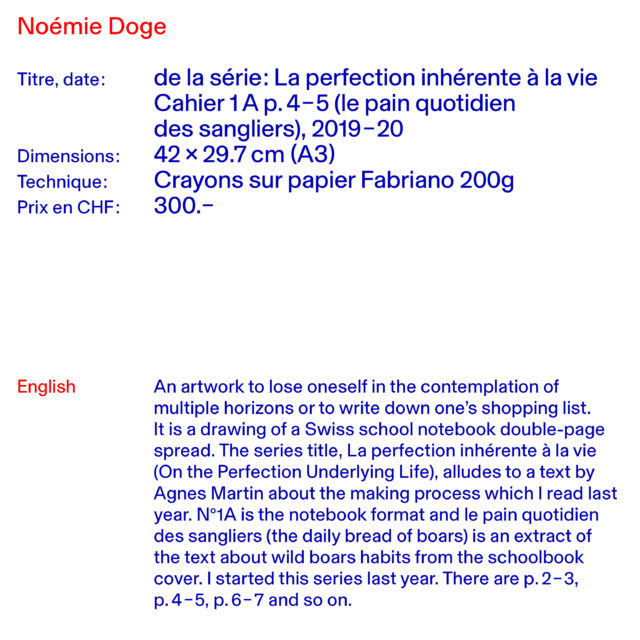 Noémie Doge

Titre, date: de la série: La perfection inhérente à la vie Cahier 1 A p. 4–5 (le pain quotidien des sangliers), 2019–20
Dimensions: 42 × 29.7 cm (A3)
Technique: Crayons sur papier Fabriano 200g
Prix en CHF: 300.–

English

An artwork to lose oneself in the contemplation of multiple horizons or to write down one's shopping list. It is a drawing of a Swiss school notebook double-page spread. The series title, La perfection inhérente à la vie (On the Perfection Underlying Life), alludes to a text by Agnes Martin about the making process which I read last year. N°1A is the notebook format and le pain quotidien des sangliers (the daily bread of boars) is an extract of the text about wild boars habits from the schoolbook cover. I started this series last year. There are p. 2–3, p. 4–5, p. 6–7 and so on.